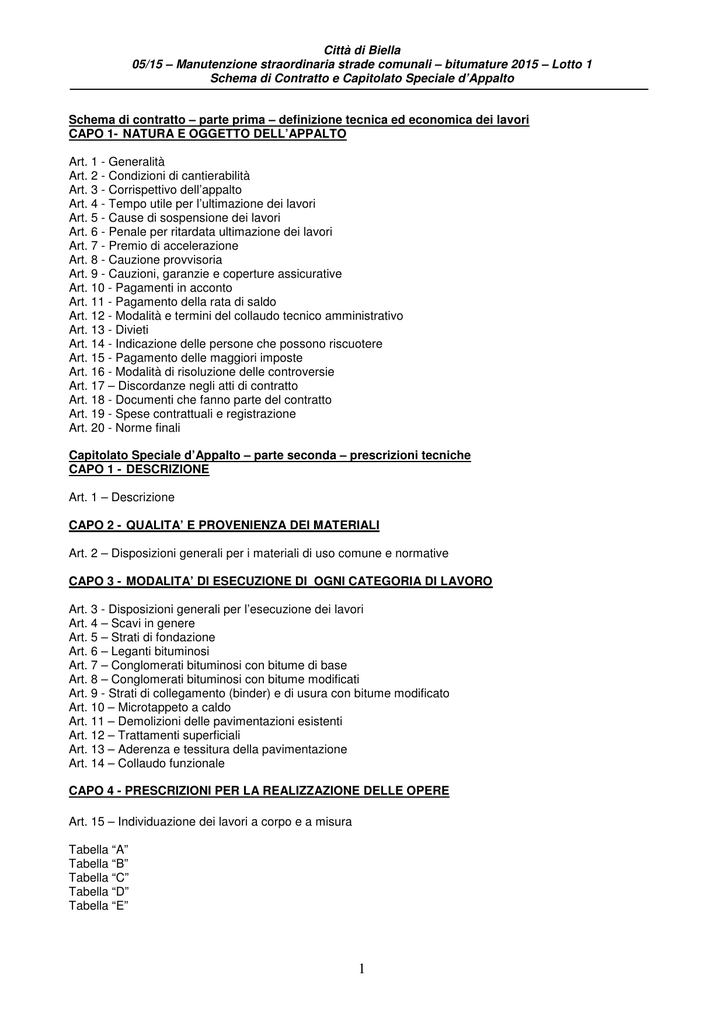 Città di Biella
05/15 – Manutenzione straordinaria strade comunali – bitumature 2015 – Lotto 1
Schema di Contratto e Capitolato Speciale d'Appalto

Schema di contratto – parte prima – definizione tecnica ed economica dei lavori
CAPO 1- NATURA E OGGETTO DELL'APPALTO

Art. 1 - Generalità
Art. 2 - Condizioni di cantierabilità
Art. 3 - Corrispettivo dell'appalto
Art. 4 - Tempo utile per l'ultimazione dei lavori
Art. 5 - Cause di sospensione dei lavori
Art. 6 - Penale per ritardata ultimazione dei lavori
Art. 7 - Premio di accelerazione
Art. 8 - Cauzione provvisoria
Art. 9 - Cauzioni, garanzie e coperture assicurative
Art. 10 - Pagamenti in acconto
Art. 11 - Pagamento della rata di saldo
Art. 12 - Modalità e termini del collaudo tecnico amministrativo
Art. 13 - Divieti
Art. 14 - Indicazione delle persone che possono riscuotere
Art. 15 - Pagamento delle maggiori imposte
Art. 16 - Modalità di risoluzione delle controversie
Art. 17 – Discordanze negli atti di contratto
Art. 18 - Documenti che fanno parte del contratto
Art. 19 - Spese contrattuali e registrazione
Art. 20 - Norme finali

Capitolato Speciale d'Appalto – parte seconda – prescrizioni tecniche
CAPO 1 - DESCRIZIONE

Art. 1 – Descrizione

CAPO 2 - QUALITA' E PROVENIENZA DEI MATERIALI

Art. 2 – Disposizioni generali per i materiali di uso comune e normative

CAPO 3 - MODALITA' DI ESECUZIONE DI OGNI CATEGORIA DI LAVORO

Art. 3 - Disposizioni generali per l'esecuzione dei lavori
Art. 4 – Scavi in genere
Art. 5 – Strati di fondazione
Art. 6 – Leganti bituminosi
Art. 7 – Conglomerati bituminosi con bitume di base
Art. 8 – Conglomerati bituminosi con bitume modificati
Art. 9 - Strati di collegamento (binder) e di usura con bitume modificato
Art. 10 – Microtappeto a caldo
Art. 11 – Demolizioni delle pavimentazioni esistenti
Art. 12 – Trattamenti superficiali
Art. 13 – Aderenza e tessitura della pavimentazione
Art. 14 – Collaudo funzionale

CAPO 4 - PRESCRIZIONI PER LA REALIZZAZIONE DELLE OPERE

Art. 15 – Individuazione dei lavori a corpo e a misura

Tabella "A"
Tabella "B"
Tabella "C"
Tabella "D"
Tabella "E"

1